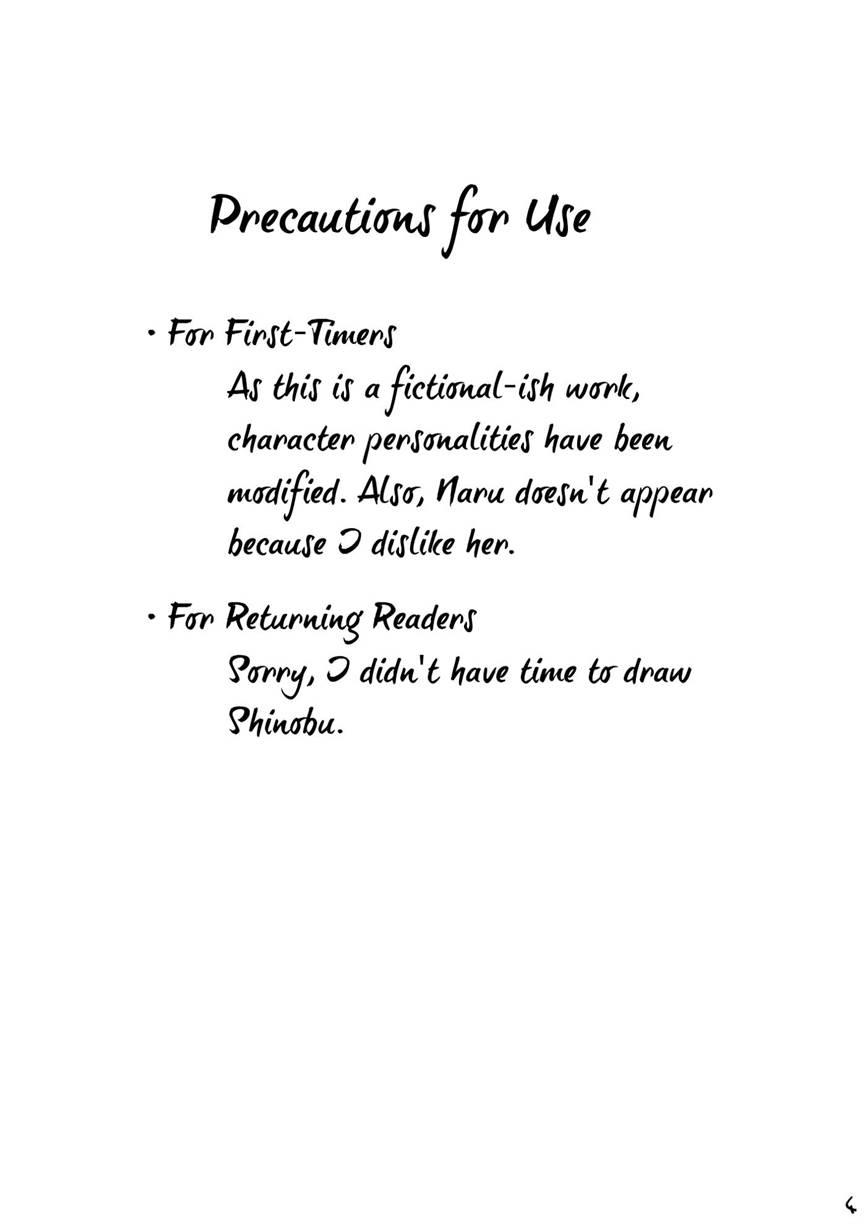 Precautions for Use

• For First-Timers
As this is a fictional-ish work, character personalities have been modified. Also, Naru doesn't appear because I dislike her.

• For Returning Readers
Sorry, I didn't have time to draw Shinobu.

4